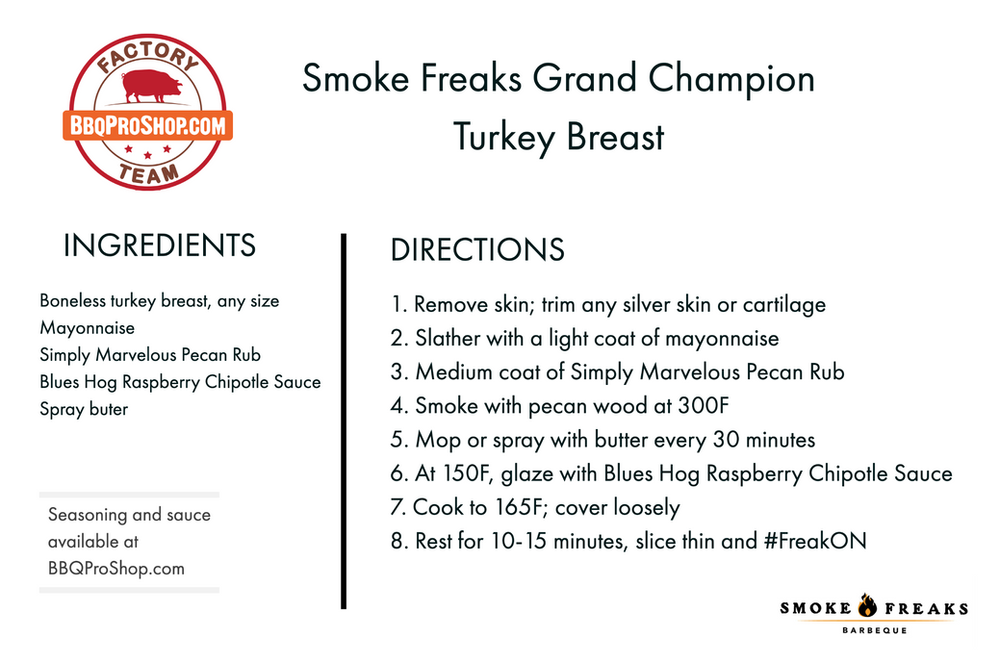 FACTORY
BBQPROSHOP.COM
TEAM

Smoke Freaks Grand Champion
Turkey Breast

INGREDIENTS

Boneless turkey breast, any size
Mayonnaise
Simply Marvelous Pecan Rub
Blues Hog Raspberry Chipotle Sauce
Spray buter

Seasoning and sauce available at BBQProShop.com

DIRECTIONS

1. Remove skin; trim any silver skin or cartilage
2. Slather with a light coat of mayonnaise
3. Medium coat of Simply Marvelous Pecan Rub
4. Smoke with pecan wood at 300F
5. Mop or spray with butter every 30 minutes
6. At 150F, glaze with Blues Hog Raspberry Chipotle Sauce
7. Cook to 165F; cover loosely
8. Rest for 10-15 minutes, slice thin and #FreakON

SMOKE FREAKS
BARBEQUE